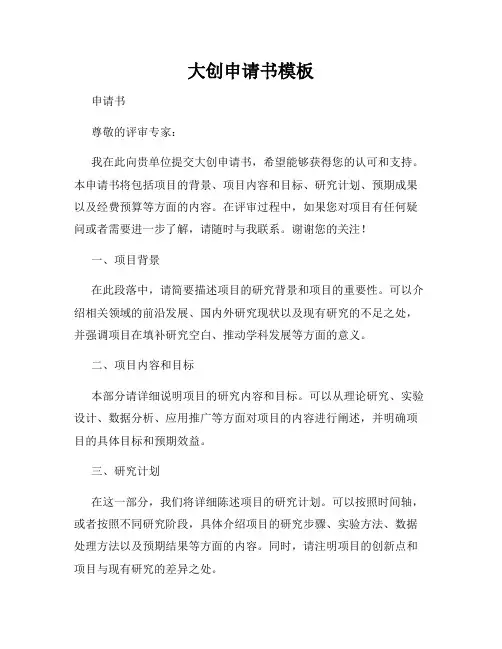 大创申请书模板

申请书

尊敬的评审专家：

我在此向贵单位提交大创申请书，希望能够获得您的认可和支持。本申请书将包括项目的背景、项目内容和目标、研究计划、预期成果以及经费预算等方面的内容。在评审过程中，如果您对项目有任何疑问或者需要进一步了解，请随时与我联系。谢谢您的关注！

一、项目背景

在此段落中，请简要描述项目的研究背景和项目的重要性。可以介绍相关领域的前沿发展、国内外研究现状以及现有研究的不足之处，并强调项目在填补研究空白、推动学科发展等方面的意义。

二、项目内容和目标

本部分请详细说明项目的研究内容和目标。可以从理论研究、实验设计、数据分析、应用推广等方面对项目的内容进行阐述，并明确项目的具体目标和预期效益。

三、研究计划

在这一部分，我们将详细陈述项目的研究计划。可以按照时间轴，或者按照不同研究阶段，具体介绍项目的研究步骤、实验方法、数据处理方法以及预期结果等方面的内容。同时，请注明项目的创新点和项目与现有研究的差异之处。